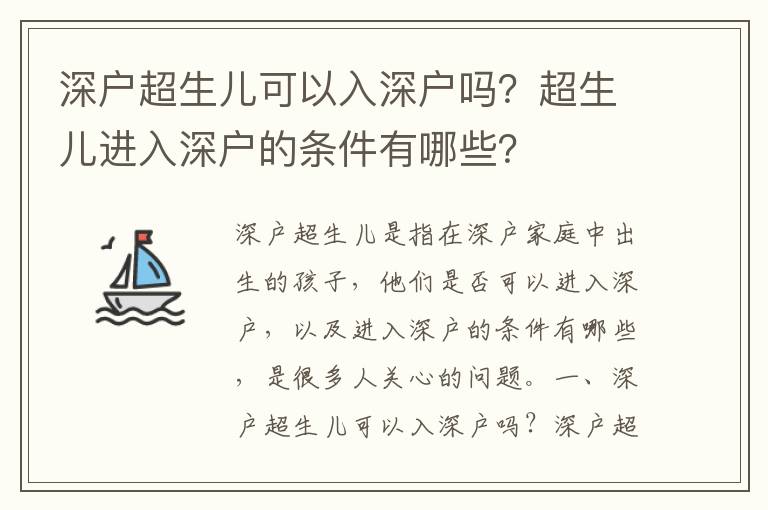 深户超生儿可以入深户吗？超生儿进入深户的条件有哪些？

深户超生儿是指在深户家庭中出生的孩子，他们是否可以进入深户，以及进入深户的条件有哪些，是很多人关心的问题。一、深户超生儿可以入深户吗？深户超